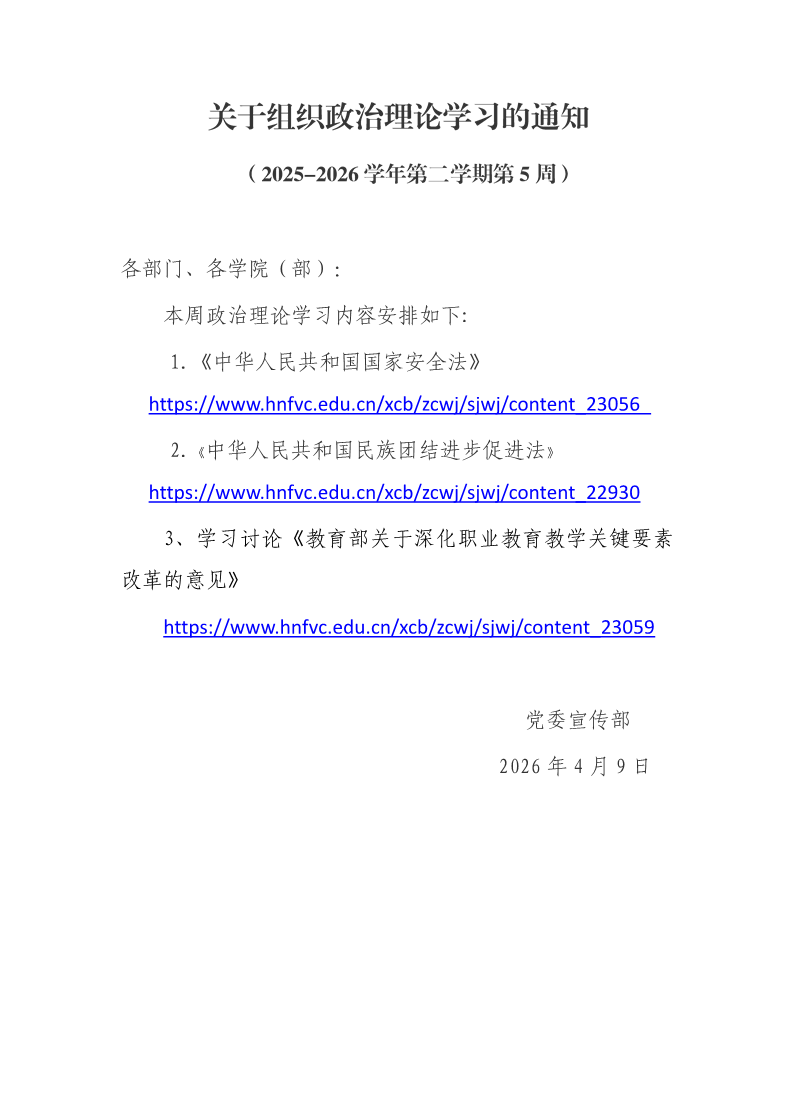 关于组织政治理论学习的通知

（2025–2026学年第二学期第5周）

各部门、各学院（部）:

本周政治理论学习内容安排如下:

1.《中华人民共和国国家安全法》

https://www.hnfvc.edu.cn/xcb/zcwj/sjwj/content_23056

2.《中华人民共和国民族团结进步促进法》

https://www.hnfvc.edu.cn/xcb/zcwj/sjwj/content_22930

3、学习讨论《教育部关于深化职业教育教学关键要素改革的意见》

https://www.hnfvc.edu.cn/xcb/zcwj/sjwj/content_23059

党委宣传部

2026年4月9日